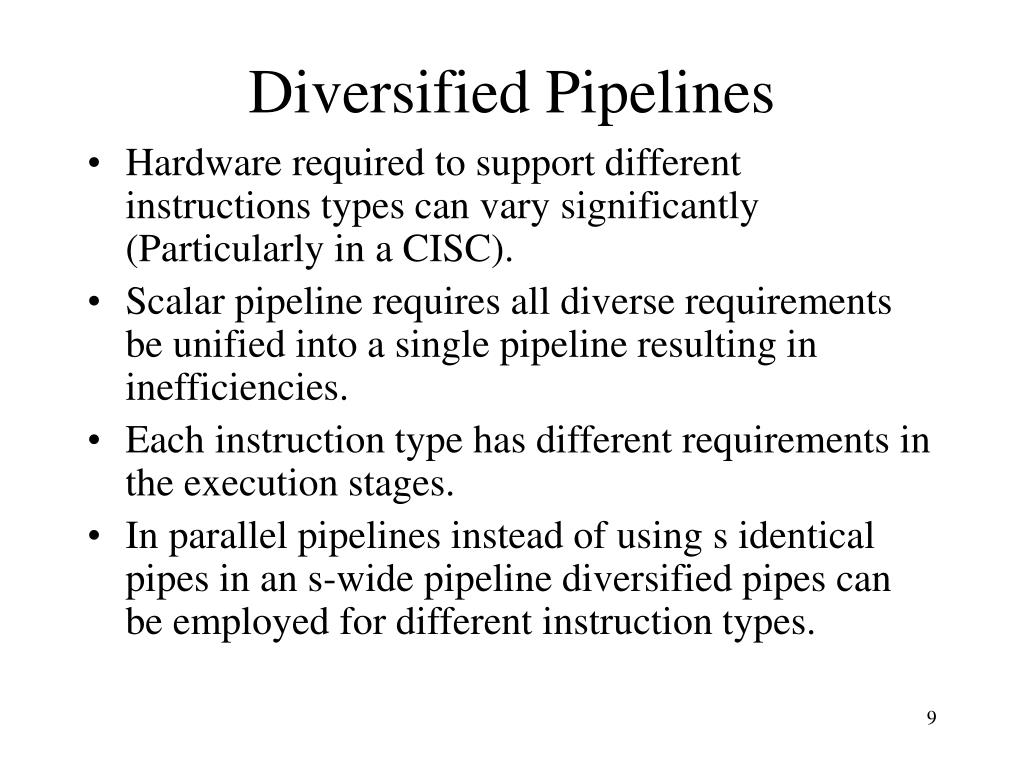 Diversified Pipelines

• Hardware required to support different instructions types can vary significantly (Particularly in a CISC).
• Scalar pipeline requires all diverse requirements be unified into a single pipeline resulting in inefficiencies.
• Each instruction type has different requirements in the execution stages.
• In parallel pipelines instead of using s identical pipes in an s-wide pipeline diversified pipes can be employed for different instruction types.

9